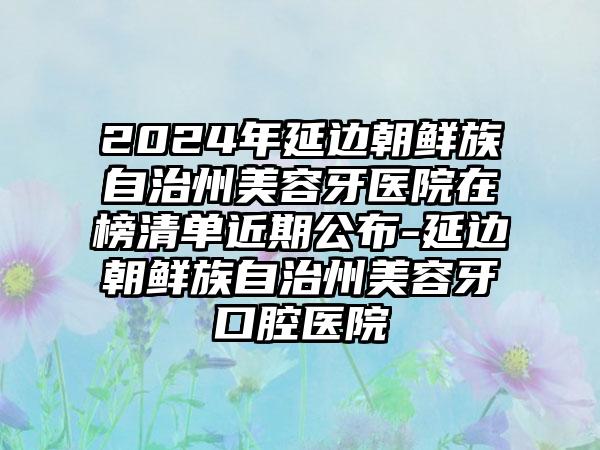 2024年延边朝鲜族自治州美容牙医院在榜清单近期公布-延边朝鲜族自治州美容牙口腔医院